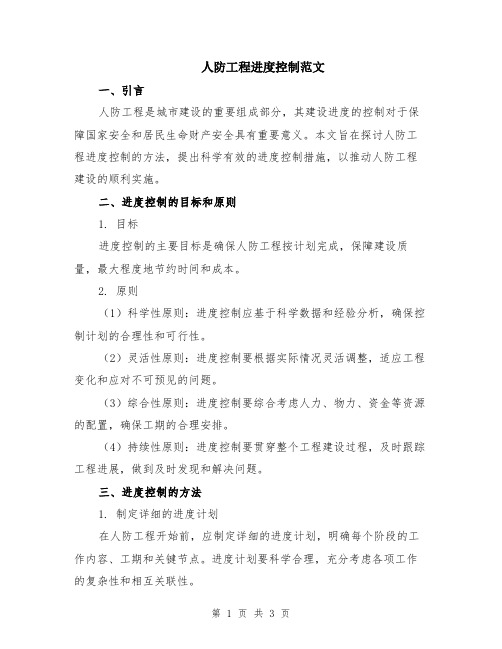 人防工程进度控制范文

一、引言

人防工程是城市建设的重要组成部分，其建设进度的控制对于保障国家安全和居民生命财产安全具有重要意义。本文旨在探讨人防工程进度控制的方法，提出科学有效的进度控制措施，以推动人防工程建设的顺利实施。

二、进度控制的目标和原则

1. 目标

进度控制的主要目标是确保人防工程按计划完成，保障建设质量，最大程度地节约时间和成本。

2. 原则

（1）科学性原则：进度控制应基于科学数据和经验分析，确保控制计划的合理性和可行性。

（2）灵活性原则：进度控制要根据实际情况灵活调整，适应工程变化和应对不可预见的问题。

（3）综合性原则：进度控制要综合考虑人力、物力、资金等资源的配置，确保工期的合理安排。

（4）持续性原则：进度控制要贯穿整个工程建设过程，及时跟踪工程进展，做到及时发现和解决问题。

三、进度控制的方法

1. 制定详细的进度计划

在人防工程开始前，应制定详细的进度计划，明确每个阶段的工作内容、工期和关键节点。进度计划要科学合理，充分考虑各项工作的复杂性和相互关联性。

第 1 页 共 3 页